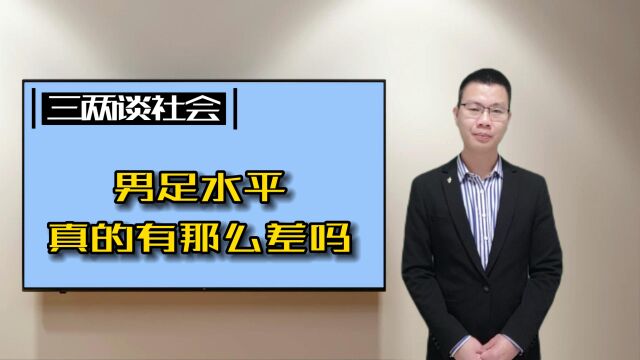 三两谈社会

男足水平
真的有那么差吗